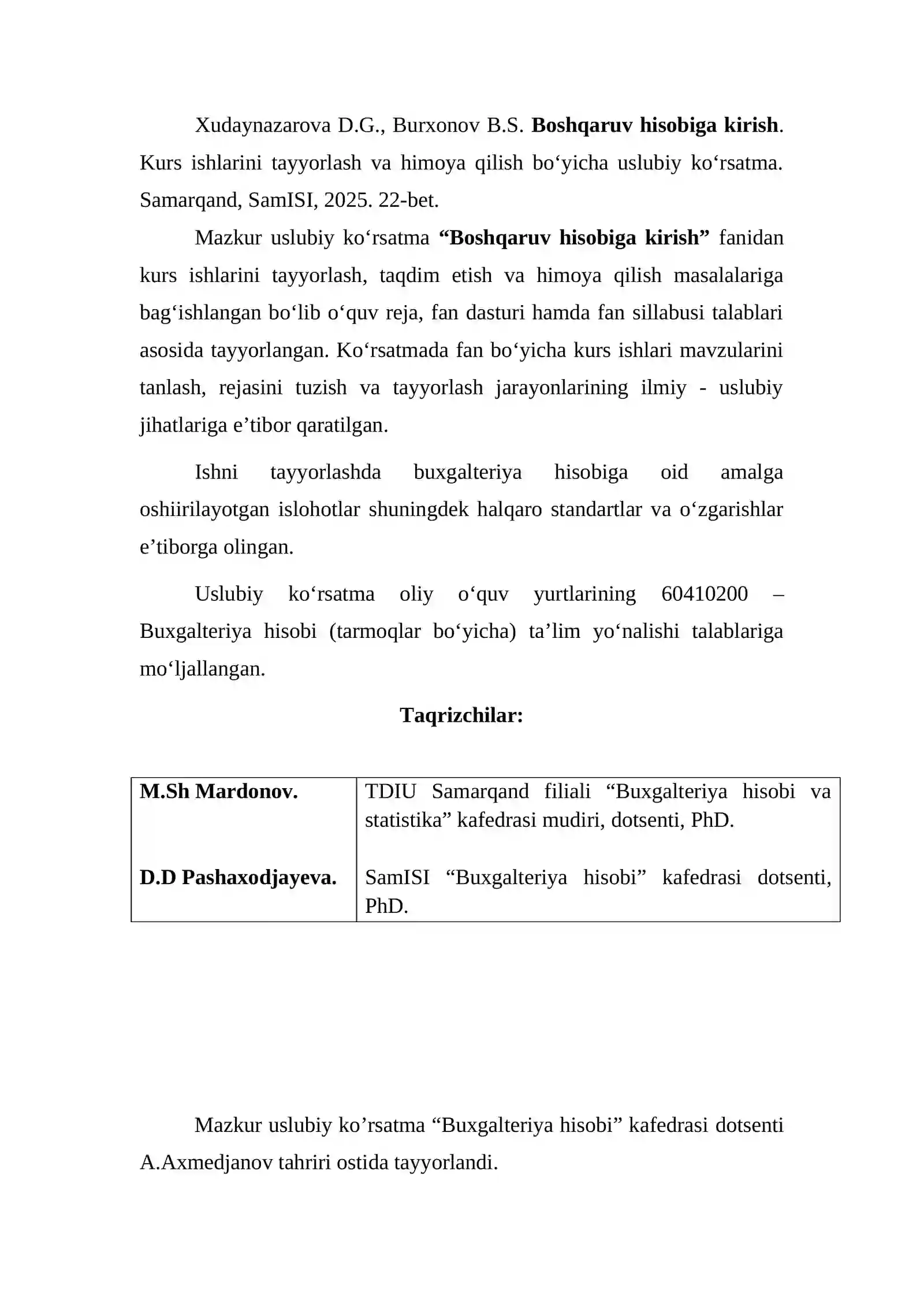 Xudaynazarova D.G., Burxonov B.S. Boshqaruv hisobiga kirish. Kurs ishlarini tayyorlash va himoya qilish bo'yicha uslubiy ko'rsatma. Samarqand, SamISI, 2025. 22-bet.

Mazkur uslubiy ko'rsatma "Boshqaruv hisobiga kirish" fanidan kurs ishlarini tayyorlash, taqdim etish va himoya qilish masalalariga bag'ishlangan bo'lib o'quv reja, fan dasturi hamda fan sillabusi talablari asosida tayyorlangan. Ko'rsatmada fan bo'yicha kurs ishlari mavzularini tanlash, rejasini tuzish va tayyorlash jarayonlarining ilmiy - uslubiy jihatlariga e'tibor qaratilgan.

Ishni tayyorlashda buxgalteriya hisobiga oid amalga oshiirilayotgan islohotlar shuningdek halqaro standartlar va o'zgarishlar e'tiborga olingan.

Uslubiy ko'rsatma oliy o'quv yurtlarining 60410200 – Buxgalteriya hisobi (tarmoqlar bo'yicha) ta'lim yo'nalishi talablariga mo'ljallangan.

Taqrizchilar:

| M.Sh Mardonov. | TDIU Samarqand filiali "Buxgalteriya hisobi va statistika" kafedrasi mudiri, dotsenti, PhD. |
|---|---|
| D.D Pashaxodjayeva. | SamISI "Buxgalteriya hisobi" kafedrasi dotsenti, PhD. |

Mazkur uslubiy ko'rsatma "Buxgalteriya hisobi" kafedrasi dotsenti A.Axmedjanov tahriri ostida tayyorlandi.